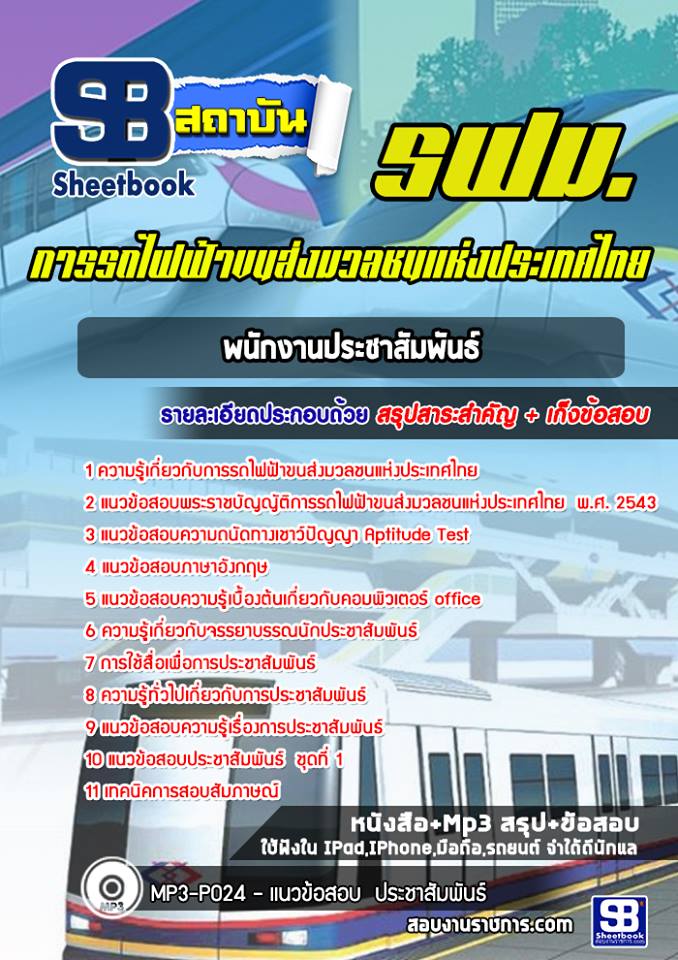 SB สถาบัน
Sheetbook

รฟม.

การรถไฟฟ้าขนส่งมวลชนแห่งประเทศไทย

พนักงานประชาสัมพันธ์

รายละเอียดประกอบด้วย สรุปสาระสำคัญ + เก็งข้อสอบ

1 ความรู้เกี่ยวกับการรถไฟฟ้าขนส่งมวลชนแห่งประเทศไทย
2 แนวข้อสอบพระราชบัญญัติการรถไฟฟ้าขนส่งมวลชนแห่งประเทศไทย พ.ศ. 2543
3 แนวข้อสอบความถนัดทางเชาว์ปัญญา Aptitude Test
4 แนวข้อสอบภาษาอังกฤษ
5 แนวข้อสอบความรู้เบื้องต้นเกี่ยวกับคอมพิวเตอร์ office
6 ความรู้เกี่ยวกับจรรยาบรรณนักประชาสัมพันธ์
7 การใช้สื่อเพื่อการประชาสัมพันธ์
8 ความรู้ทั่วไปเกี่ยวกับการประชาสัมพันธ์
9 แนวข้อสอบความรู้เรื่องการประชาสัมพันธ์
10 แนวข้อสอบประชาสัมพันธ์ ชุดที่ 1
11 เทคนิคการสอบสัมภาษณ์

หนังสือ+Mp3 สรุป+ข้อสอบ
ใช้ฟังใน IPad,IPhone,มือถือ,รถยนต์ จำได้ดีนักแล

MP3

MP3-P024 - แนวข้อสอบ ประชาสัมพันธ์

สอบงานราชการ.com

SB Sheetbook